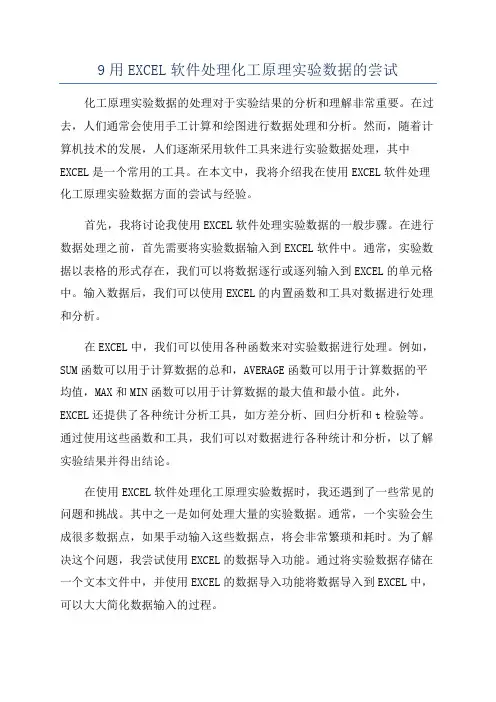 9 用 EXCEL 软件处理化工原理实验数据的尝试

化工原理实验数据的处理对于实验结果的分析和理解非常重要。在过去，人们通常会使用手工计算和绘图进行数据处理和分析。然而，随着计算机技术的发展，人们逐渐采用软件工具来进行实验数据处理，其中 EXCEL 是一个常用的工具。在本文中，我将介绍我在使用 EXCEL 软件处理化工原理实验数据方面的尝试与经验。

首先，我将讨论我使用 EXCEL 软件处理实验数据的一般步骤。在进行数据处理之前，首先需要将实验数据输入到 EXCEL 软件中。通常，实验数据以表格的形式存在，我们可以将数据逐行或逐列输入到 EXCEL 的单元格中。输入数据后，我们可以使用 EXCEL 的内置函数和工具对数据进行处理和分析。

在 EXCEL 中，我们可以使用各种函数来对实验数据进行处理。例如，SUM 函数可以用于计算数据的总和，AVERAGE 函数可以用于计算数据的平均值，MAX 和 MIN 函数可以用于计算数据的最大值和最小值。此外，EXCEL 还提供了各种统计分析工具，如方差分析、回归分析和 t 检验等。通过使用这些函数和工具，我们可以对数据进行各种统计和分析，以了解实验结果并得出结论。

在使用 EXCEL 软件处理化工原理实验数据时，我还遇到了一些常见的问题和挑战。其中之一是如何处理大量的实验数据。通常，一个实验会生成很多数据点，如果手动输入这些数据点，将会非常繁琐和耗时。为了解决这个问题，我尝试使用 EXCEL 的数据导入功能。通过将实验数据存储在一个文本文件中，并使用 EXCEL 的数据导入功能将数据导入到 EXCEL 中，可以大大简化数据输入的过程。